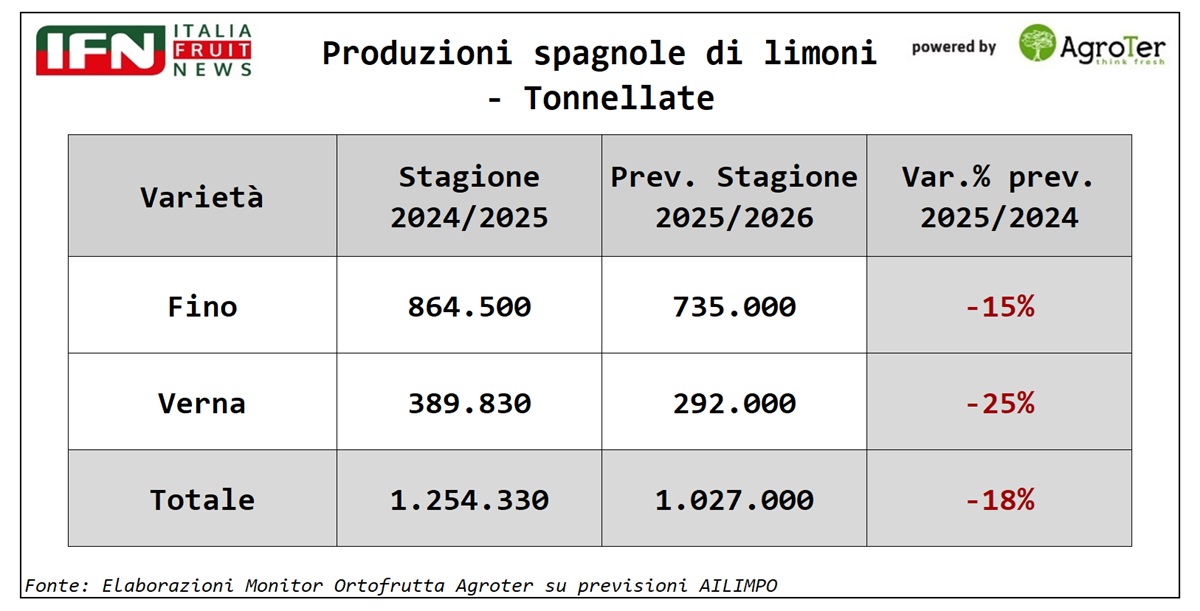 IFN ITALIA FRUIT NEWS

Produzioni spagnole di limoni - Tonnellate

powered by AgroTer think fresh

| Varietà | Stagione 2024/2025 | Prev. Stagione 2025/2026 | Var.% prev. 2025/2024 |
|---|---|---|---|
| Fino | 864.500 | 735.000 | -15% |
| Verna | 389.830 | 292.000 | -25% |
| Totale | 1.254.330 | 1.027.000 | -18% |

Fonte: Elaborazioni Monitor Ortofrutta Agroter su previsioni AILIMPO